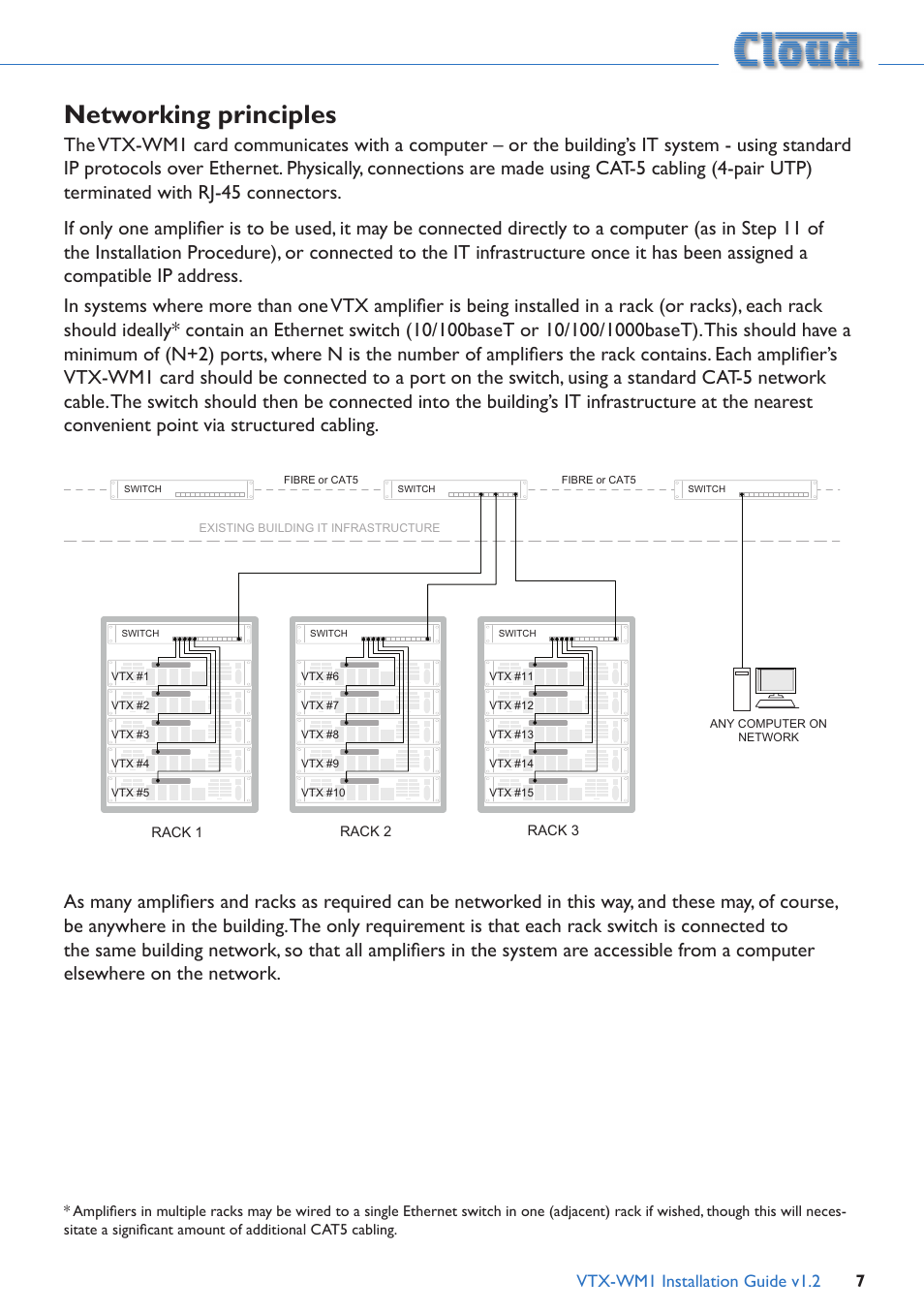 Cloud

Networking principles

The VTX-WM1 card communicates with a computer – or the building's IT system - using standard IP protocols over Ethernet. Physically, connections are made using CAT-5 cabling (4-pair UTP) terminated with RJ-45 connectors.

If only one amplifier is to be used, it may be connected directly to a computer (as in Step 11 of the Installation Procedure), or connected to the IT infrastructure once it has been assigned a compatible IP address.

In systems where more than one VTX amplifier is being installed in a rack (or racks), each rack should ideally* contain an Ethernet switch (10/100baseT or 10/100/1000baseT). This should have a minimum of (N+2) ports, where N is the number of amplifiers the rack contains. Each amplifier's VTX-WM1 card should be connected to a port on the switch, using a standard CAT-5 network cable. The switch should then be connected into the building's IT infrastructure at the nearest convenient point via structured cabling.

SWITCH
FIBRE or CAT5
SWITCH
FIBRE or CAT5
SWITCH
EXISTING BUILDING IT INFRASTRUCTURE

SWITCH
VTX #1
VTX #2
VTX #3
VTX #4
VTX #5
RACK 1

SWITCH
VTX #6
VTX #7
VTX #8
VTX #9
VTX #10
RACK 2

SWITCH
VTX #11
VTX #12
VTX #13
VTX #14
VTX #15
RACK 3

ANY COMPUTER ON NETWORK

As many amplifiers and racks as required can be networked in this way, and these may, of course, be anywhere in the building. The only requirement is that each rack switch is connected to the same building network, so that all amplifiers in the system are accessible from a computer elsewhere on the network.

* Amplifiers in multiple racks may be wired to a single Ethernet switch in one (adjacent) rack if wished, though this will necessitate a significant amount of additional CAT5 cabling.

VTX-WM1 Installation Guide v1.2 7